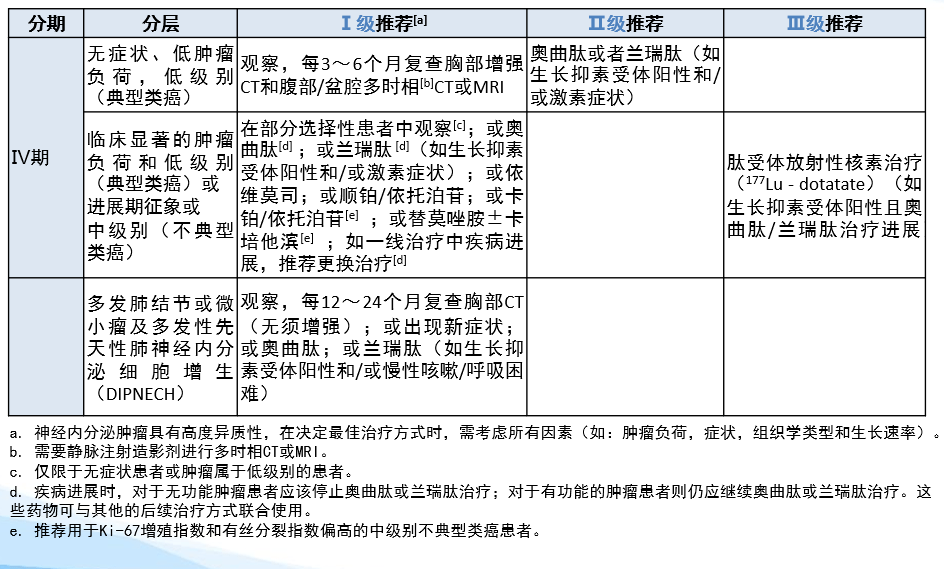 | 分期 | 分层 | Ⅰ级推荐$^{[a]}$ | Ⅱ级推荐 | Ⅲ级推荐 |
|---|---|---|---|---|
| Ⅳ期 | 无症状、低肿瘤负荷，低级别（典型类癌） | 观察，每3～6个月复查胸部增强CT和腹部/盆腔多时相$^{[b]}$CT或MRI | 奥曲肽或者兰瑞肽（如生长抑素受体阳性和/或激素症状） | |
| | 临床显著的肿瘤负荷和低级别（典型类癌）或进展期征象或中级别（不典型类癌） | 在部分选择性患者中观察$^{[c]}$；或奥曲肽$^{[d]}$；或兰瑞肽$^{[d]}$（如生长抑素受体阳性和/或激素症状）；或依维莫司；或顺铂/依托泊苷；或卡铂/依托泊苷$^{[e]}$；或替莫唑胺±卡培他滨$^{[e]}$；如一线治疗中疾病进展，推荐更换治疗$^{[d]}$ | | 肽受体放射性核素治疗（$^{177}$Lu - dotatate）（如生长抑素受体阳性且奥曲肽/兰瑞肽治疗进展 |
| | 多发肺结节或微小瘤及多发性先天性肺神经内分泌细胞增生（DIPNECH） | 观察，每12～24个月复查胸部CT（无须增强）；或出现新症状；或奥曲肽；或兰瑞肽（如生长抑素受体阳性和/或慢性咳嗽/呼吸困难） | | |

a. 神经内分泌肿瘤具有高度异质性，在决定最佳治疗方式时，需考虑所有因素（如：肿瘤负荷，症状，组织学类型和生长速率）。
b. 需要静脉注射造影剂进行多时相CT或MRI。
c. 仅限于无症状患者或肿瘤属于低级别的患者。
d. 疾病进展时，对于无功能肿瘤患者应该停止奥曲肽或兰瑞肽治疗；对于有功能的肿瘤患者则仍应继续奥曲肽或兰瑞肽治疗。这些药物可与其他的后续治疗方式联合使用。
e. 推荐用于Ki-67增殖指数和有丝分裂指数偏高的中级别不典型类癌患者。